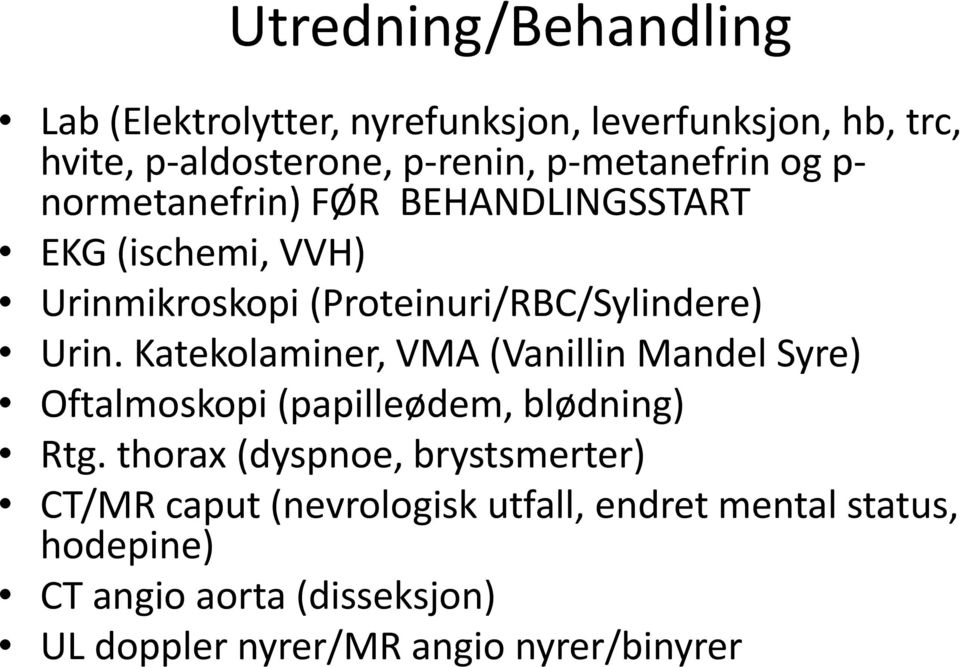 Utredning/Behandling

• Lab (Elektrolytter, nyrefunksjon, leverfunksjon, hb, trc, hvite, p-aldosterone, p-renin, p-metanefrin og p-normetanefrin) FØR BEHANDLINGSSTART
• EKG (ischemi, VVH)
• Urinmikroskopi (Proteinuri/RBC/Sylindere)
• Urin. Katekolaminer, VMA (Vanillin Mandel Syre)
• Oftalmoskopi (papilleødem, blødning)
• Rtg. thorax (dyspnoe, brystsmerter)
• CT/MR caput (nevrologisk utfall, endret mental status, hodepine)
• CT angio aorta (disseksjon)
• UL doppler nyrer/MR angio nyrer/binyrer